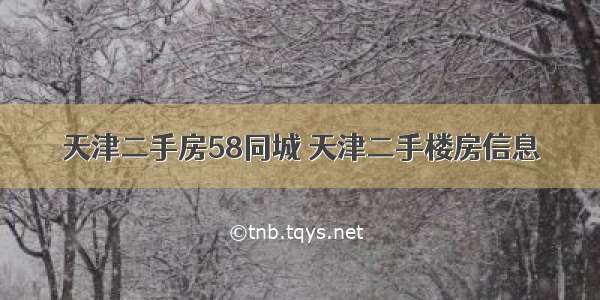 天津二手房58同城 天津二手楼房信息

©tnb.tqys.net